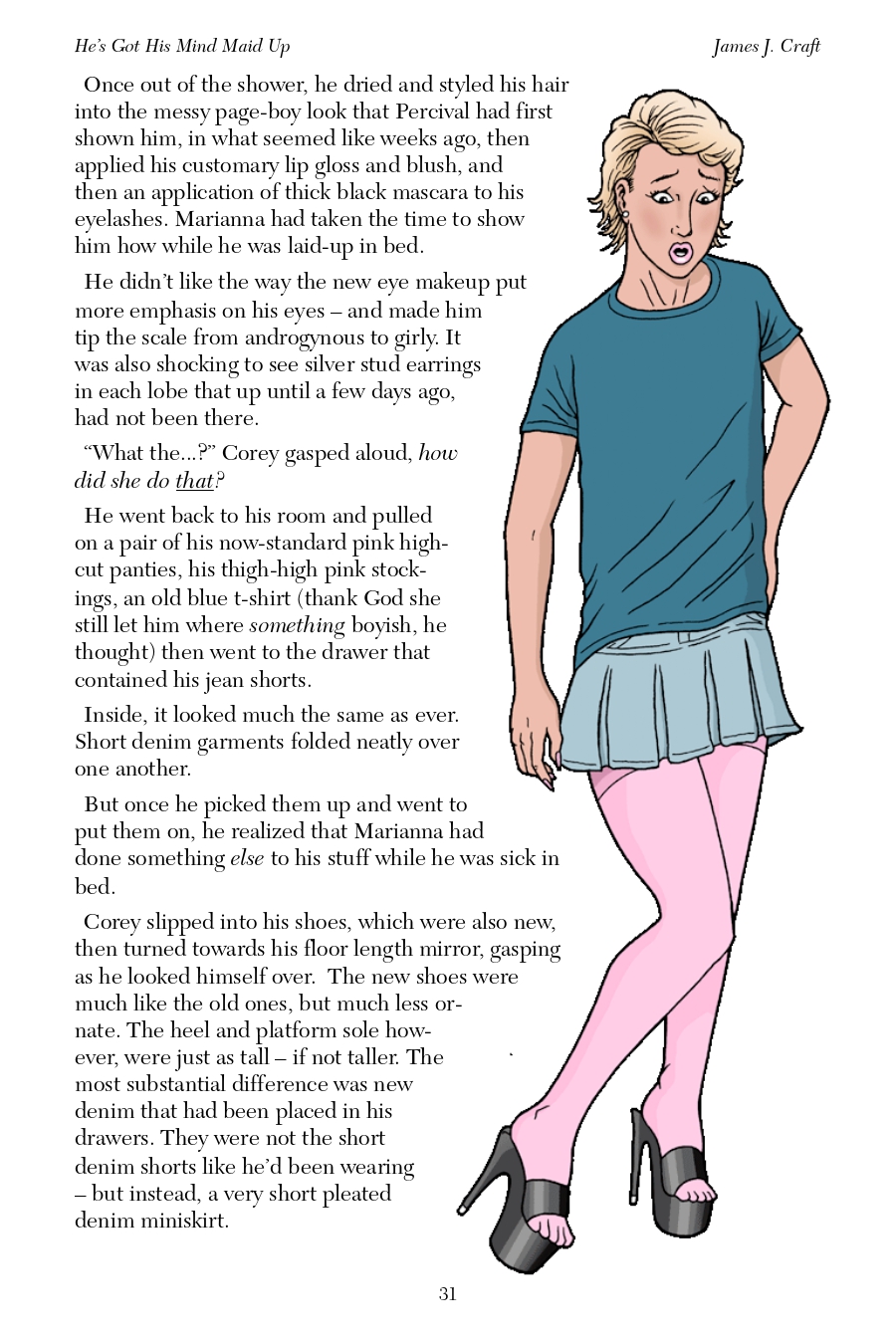 He's Got His Mind Maid Up

James J. Craft

Once out of the shower, he dried and styled his hair into the messy page-boy look that Percival had first shown him, in what seemed like weeks ago, then applied his customary lip gloss and blush, and then an application of thick black mascara to his eyelashes. Marianna had taken the time to show him how while he was laid-up in bed.

He didn't like the way the new eye makeup put more emphasis on his eyes – and made him tip the scale from androgynous to girly. It was also shocking to see silver stud earrings in each lobe that up until a few days ago, had not been there.

"What the...?" Corey gasped aloud, how did she do that?

He went back to his room and pulled on a pair of his now-standard pink high-cut panties, his thigh-high pink stockings, an old blue t-shirt (thank God she still let him where something boyish, he thought) then went to the drawer that contained his jean shorts.

Inside, it looked much the same as ever. Short denim garments folded neatly over one another.

But once he picked them up and went to put them on, he realized that Marianna had done something else to his stuff while he was sick in bed.

Corey slipped into his shoes, which were also new, then turned towards his floor length mirror, gasping as he looked himself over. The new shoes were much like the old ones, but much less ornate. The heel and platform sole however, were just as tall – if not taller. The most substantial difference was new denim that had been placed in his drawers. They were not the short denim shorts like he'd been wearing – but instead, a very short pleated denim miniskirt.

31